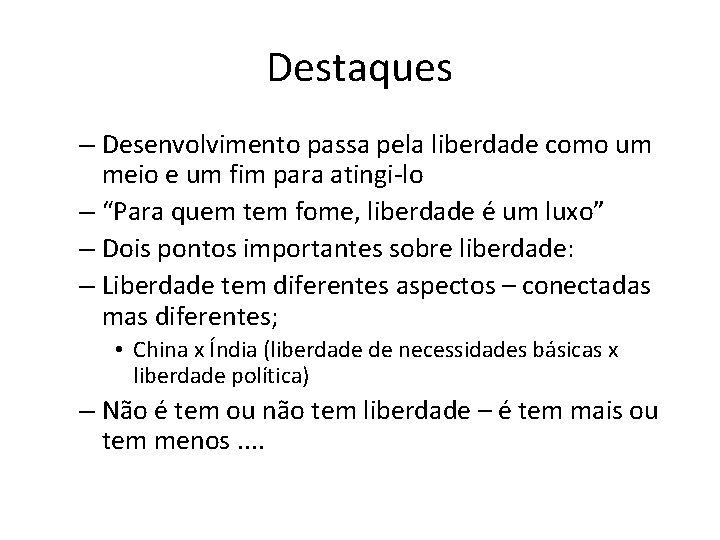 Destaques

– Desenvolvimento passa pela liberdade como um meio e um fim para atingi-lo
– “Para quem tem fome, liberdade é um luxo”
– Dois pontos importantes sobre liberdade:
– Liberdade tem diferentes aspectos – conectadas mas diferentes;
• China x Índia (liberdade de necessidades básicas x liberdade política)
– Não é tem ou não tem liberdade – é tem mais ou tem menos ....